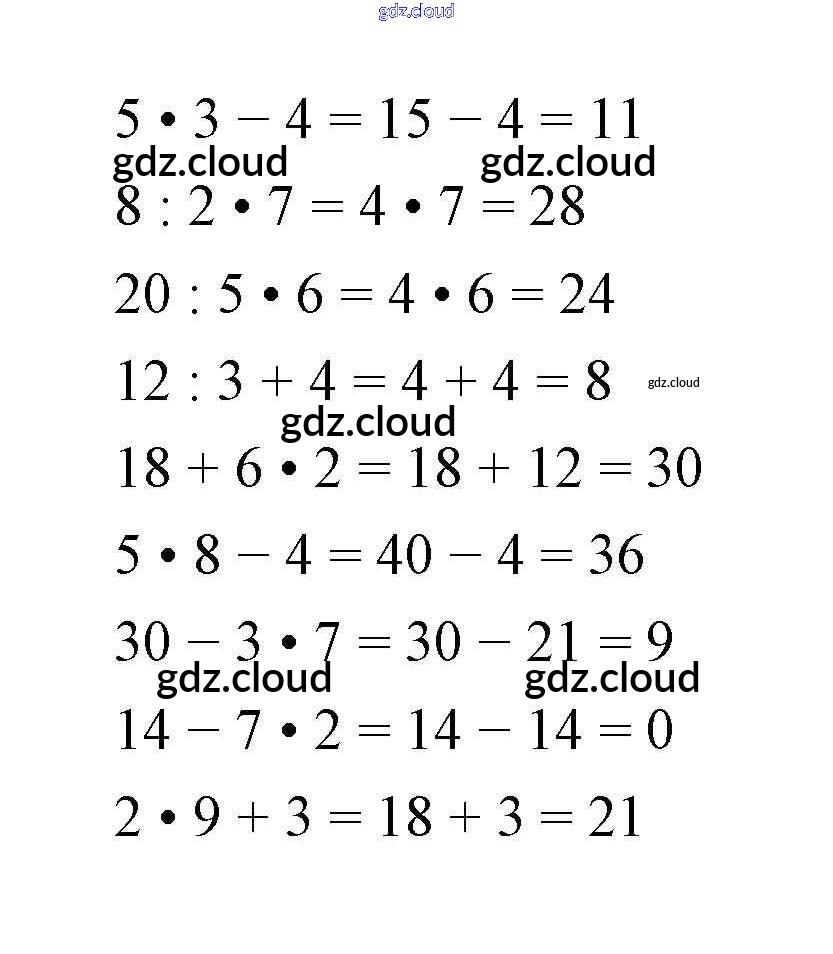 gdz.cloud

$5 \cdot 3 - 4 = 15 - 4 = 11$

gdz.cloud gdz.cloud

$8 : 2 \cdot 7 = 4 \cdot 7 = 28$

$20 : 5 \cdot 6 = 4 \cdot 6 = 24$

$12 : 3 + 4 = 4 + 4 = 8$ gdz.cloud

gdz.cloud

$18 + 6 \cdot 2 = 18 + 12 = 30$

$5 \cdot 8 - 4 = 40 - 4 = 36$

$30 - 3 \cdot 7 = 30 - 21 = 9$

gdz.cloud gdz.cloud

$14 - 7 \cdot 2 = 14 - 14 = 0$

$2 \cdot 9 + 3 = 18 + 3 = 21$